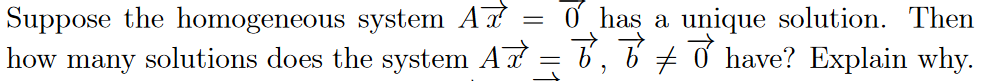 Suppose the homogeneous system $A\overrightarrow{x} = \overrightarrow{0}$ has a unique solution. Then how many solutions does the system $A\overrightarrow{x} = \overrightarrow{b}$, $\overrightarrow{b} \neq \overrightarrow{0}$ have? Explain why.